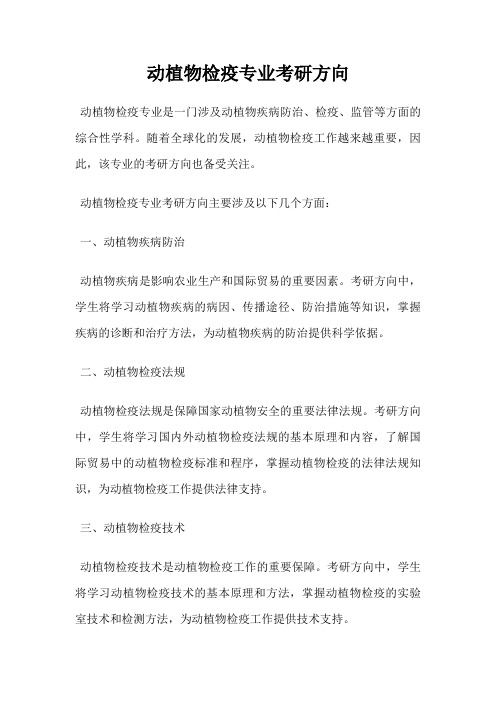 动植物检疫专业考研方向

动植物检疫专业是一门涉及动植物疾病防治、检疫、监管等方面的综合性学科。随着全球化的发展，动植物检疫工作越来越重要，因此，该专业的考研方向也备受关注。

动植物检疫专业考研方向主要涉及以下几个方面：

一、动植物疾病防治

动植物疾病是影响农业生产和国际贸易的重要因素。考研方向中，学生将学习动植物疾病的病因、传播途径、防治措施等知识，掌握疾病的诊断和治疗方法，为动植物疾病的防治提供科学依据。

二、动植物检疫法规

动植物检疫法规是保障国家动植物安全的重要法律法规。考研方向中，学生将学习国内外动植物检疫法规的基本原理和内容，了解国际贸易中的动植物检疫标准和程序，掌握动植物检疫的法律法规知识，为动植物检疫工作提供法律支持。

三、动植物检疫技术

动植物检疫技术是动植物检疫工作的重要保障。考研方向中，学生将学习动植物检疫技术的基本原理和方法，掌握动植物检疫的实验室技术和检测方法，为动植物检疫工作提供技术支持。